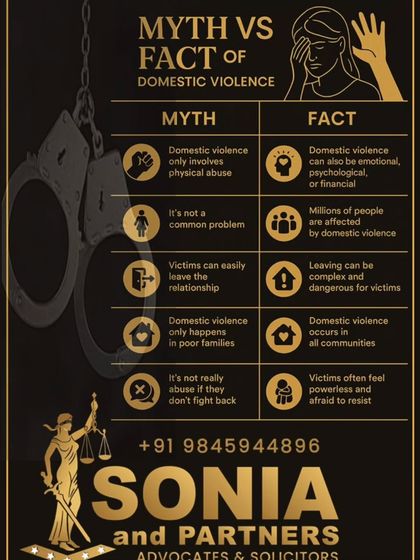 MYTH VS FACT OF DOMESTIC VIOLENCE

| MYTH | FACT |
|---|---|
| Domestic violence only involves physical abuse | Domestic violence can also be emotional, psychological, or financial |
| It's not a common problem | Millions of people are affected by domestic violence |
| Victims can easily leave the relationship | Leaving can be complex and dangerous for victims |
| Domestic violence only happens in poor families | Domestic violence occurs in all communities |
| It's not really abuse if they don't fight back | Victims often feel powerless and afraid to resist |

+91 9845944896

SONIA and PARTNERS

ADVOCATES & SOLICITORS